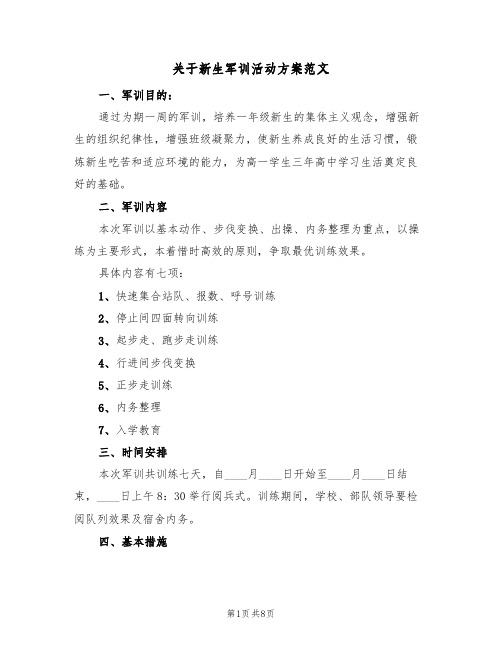 关于新生军训活动方案范文

一、军训目的：

通过为期一周的军训，培养一年级新生的集体主义观念，增强新生的组织纪律性，增强班级凝聚力，使新生养成良好的生活习惯，锻炼新生吃苦和适应环境的能力，为高一学生三年高中学习生活奠定良好的基础。

二、军训内容

本次军训以基本动作、步伐变换、出操、内务整理为重点，以操练为主要形式，本着惜时高效的原则，争取最优训练效果。

具体内容有七项：

1、快速集合站队、报数、呼号训练

2、停止间四面转向训练

3、起步走、跑步走训练

4、行进间步伐变换

5、正步走训练

6、内务整理

7、入学教育

三、时间安排

本次军训共训练七天，自____月____日开始至____月____日结束，____日上午8：30举行阅兵式。训练期间，学校、部队领导要检阅队列效果及宿舍内务。

四、基本措施

第1页 共8页